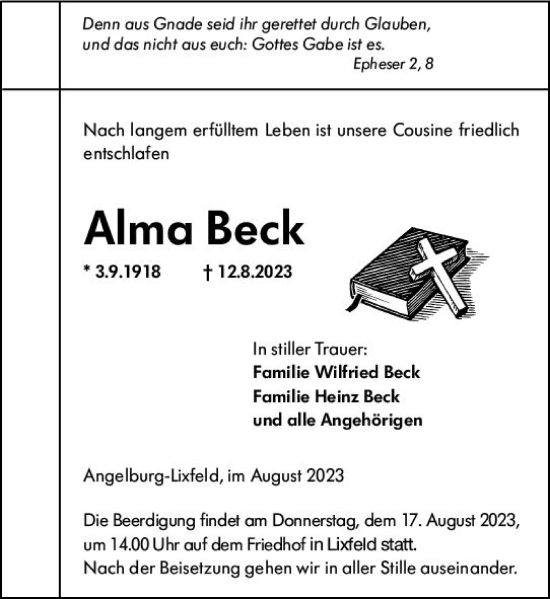 Denn aus Gnade seid ihr gerettet durch Glauben, und das nicht aus euch: Gottes Gabe ist es.
Epheser 2, 8

Nach langem erfülltem Leben ist unsere Cousine friedlich entschlafen

Alma Beck

* 3.9.1918 † 12.8.2023

In stiller Trauer:
Familie Wilfried Beck
Familie Heinz Beck
und alle Angehörigen

Angelburg-Lixfeld, im August 2023

Die Beerdigung findet am Donnerstag, dem 17. August 2023, um 14.00 Uhr auf dem Friedhof in Lixfeld statt.
Nach der Beisetzung gehen wir in aller Stille auseinander.